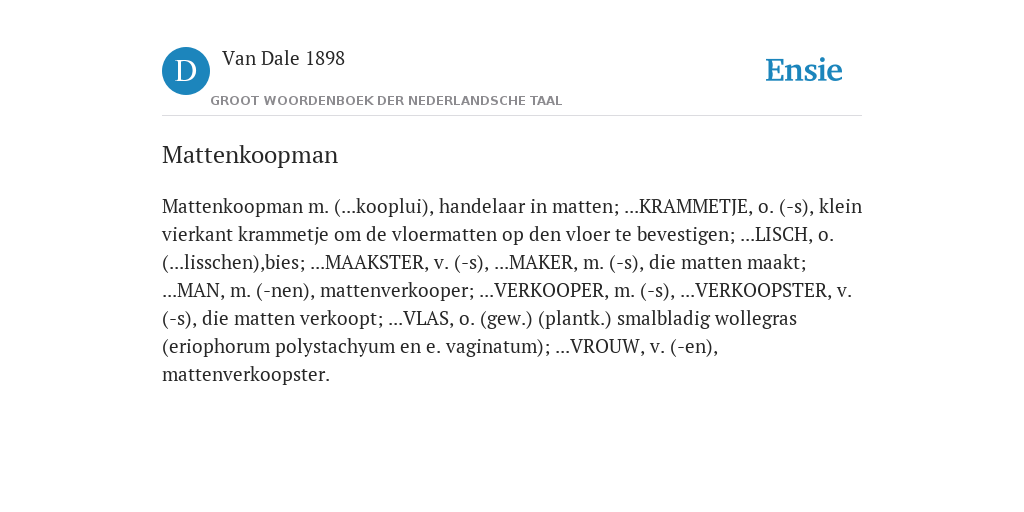 D

Van Dale 1898

GROOT WOORDENBOEK DER NEDERLANDSCHE TAAL

Ensie

Mattenkoopman

Mattenkoopman m. (...kooplui), handelaar in matten; ...KRAMMETJE, o. (-s), klein vierkant krammetje om de vloermatten op den vloer te bevestigen; ...LISCH, o. (...lisschen),bies; ...MAAKSTER, v. (-s), ...MAKER, m. (-s), die matten maakt; ...MAN, m. (-nen), mattenverkooper; ...VERKOOPER, m. (-s), ...VERKOOPSTER, v. (-s), die matten verkoopt; ...VLAS, o. (gew.) (plantk.) smalbladig wollegras (eriophorum polystachyum en e. vaginatum); ...VROUW, v. (-en), mattenverkoopster.